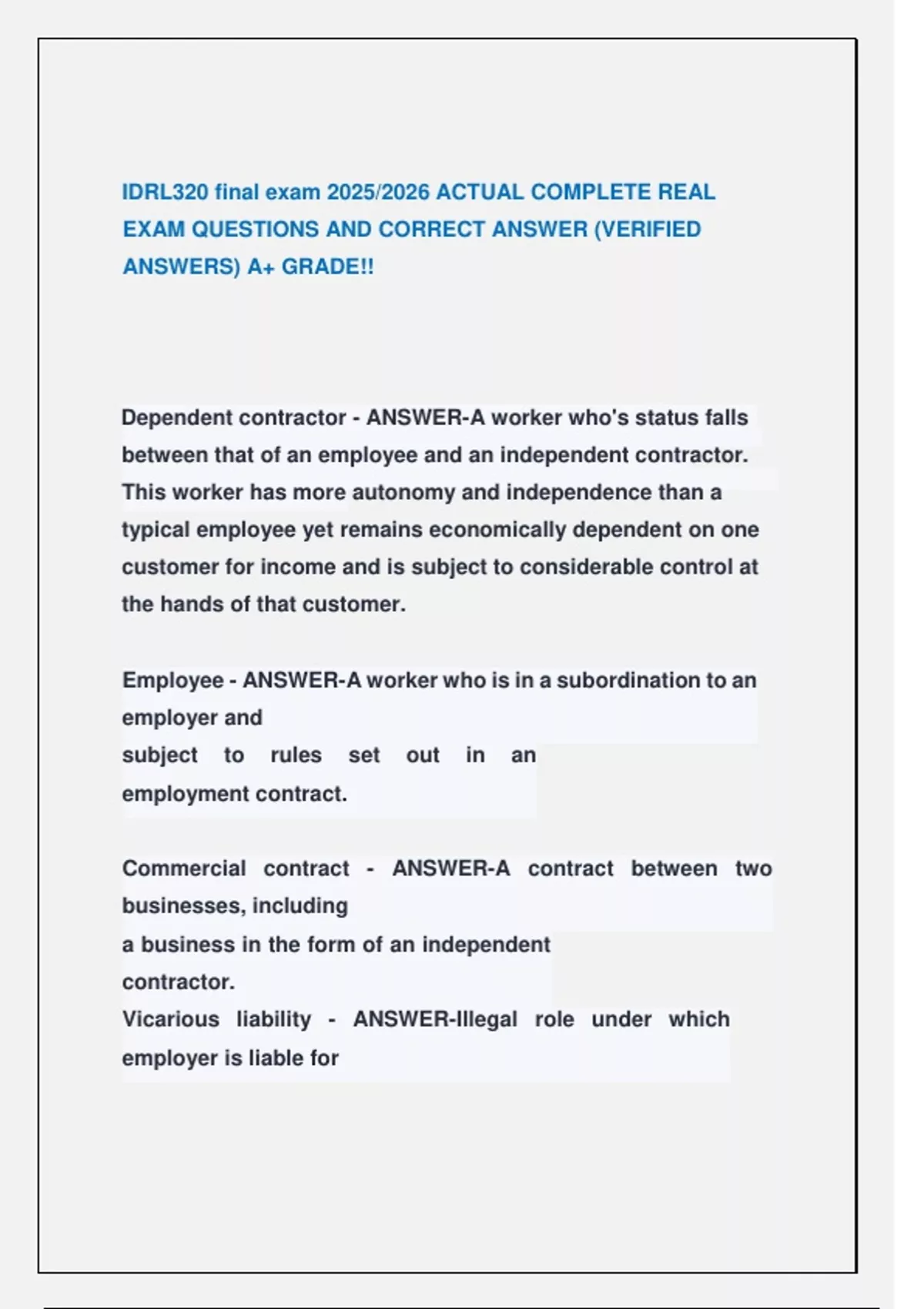 IDRL320 final exam 2025/2026 ACTUAL COMPLETE REAL EXAM QUESTIONS AND CORRECT ANSWER (VERIFIED ANSWERS) A+ GRADE!!

Dependent contractor - ANSWER-A worker who's status falls between that of an employee and an independent contractor. This worker has more autonomy and independence than a typical employee yet remains economically dependent on one customer for income and is subject to considerable control at the hands of that customer.

Employee - ANSWER-A worker who is in a subordination to an employer and subject to rules set out in an employment contract.

Commercial contract - ANSWER-A contract between two businesses, including a business in the form of an independent contractor.
Vicarious liability - ANSWER-Illegal role under which employer is liable for